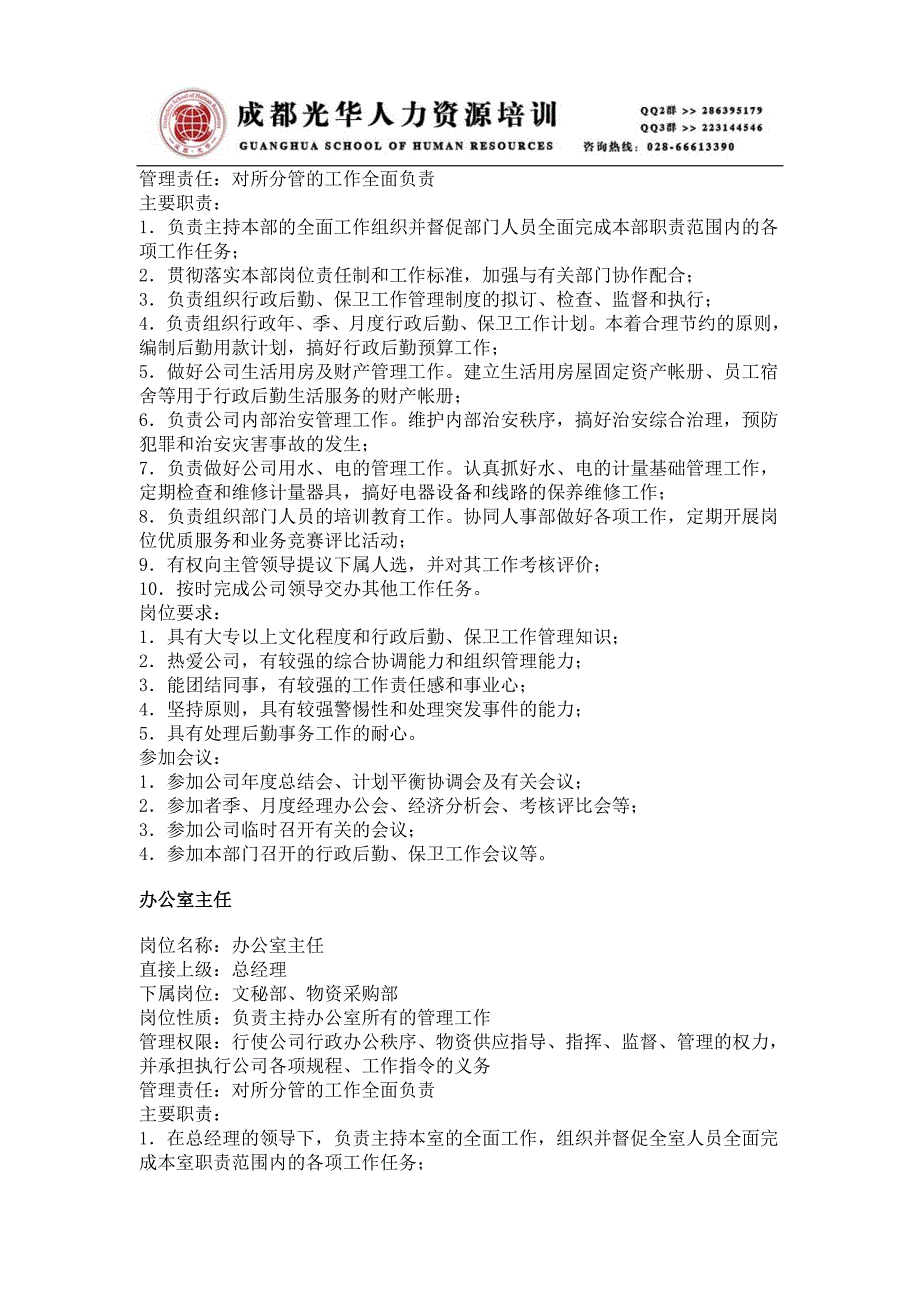 成都光华人力资源培训
GUANGHUA SCHOOL OF HUMAN RESOURCES
QQ2群 >> 286395179
QQ3群 >> 223144546
咨询热线：028-66613390

管理责任：对所分管的工作全面负责
主要职责：
1．负责主持本部的全面工作组织并督促部门人员全面完成本部职责范围内的各项工作任务；
2．贯彻落实本部岗位责任制和工作标准，加强与有关部门协作配合；
3．负责组织行政后勤、保卫工作管理制度的拟订、检查、监督和执行；
4．负责组织行政年、季、月度行政后勤、保卫工作计划。本着合理节约的原则，编制后勤用款计划，搞好行政后勤预算工作；
5．做好公司生活用房及财产管理工作。建立生活用房屋固定资产帐册、员工宿舍等用于行政后勤生活服务的财产帐册；
6．负责公司内部治安管理工作。维护内部治安秩序，搞好治安综合治理，预防犯罪和治安灾害事故的发生；
7．负责做好公司用水、电的管理工作。认真抓好水、电的计量基础管理工作，定期检查和维修计量器具，搞好电器设备和线路的保养维修工作；
8．负责组织部门人员的培训教育工作。协同人事部做好各项工作，定期开展岗位优质服务和业务竞赛评比活动；
9．有权向主管领导提议下属人选，并对其工作考核评价；
10．按时完成公司领导交办其他工作任务。
岗位要求：
1．具有大专以上文化程度和行政后勤、保卫工作管理知识；
2．热爱公司，有较强的综合协调能力和组织管理能力；
3．能团结同事，有较强的工作责任感和事业心；
4．坚持原则，具有较强警惕性和处理突发事件的能力；
5．具有处理后勤事务工作的耐心。
参加会议：
1．参加公司年度总结会、计划平衡协调会及有关会议；
2．参加者季、月度经理办公会、经济分析会、考核评比会等；
3．参加公司临时召开有关的会议；
4．参加本部门召开的行政后勤、保卫工作会议等。

办公室主任

岗位名称：办公室主任
直接上级：总经理
下属岗位：文秘部、物资采购部
岗位性质：负责主持办公室所有的管理工作
管理权限：行使公司行政办公秩序、物资供应指导、指挥、监督、管理的权力，并承担执行公司各项规程、工作指令的义务
管理责任：对所分管的工作全面负责
主要职责：
1．在总经理的领导下，负责主持本室的全面工作，组织并督促全室人员全面完成本室职责范围内的各项工作任务；